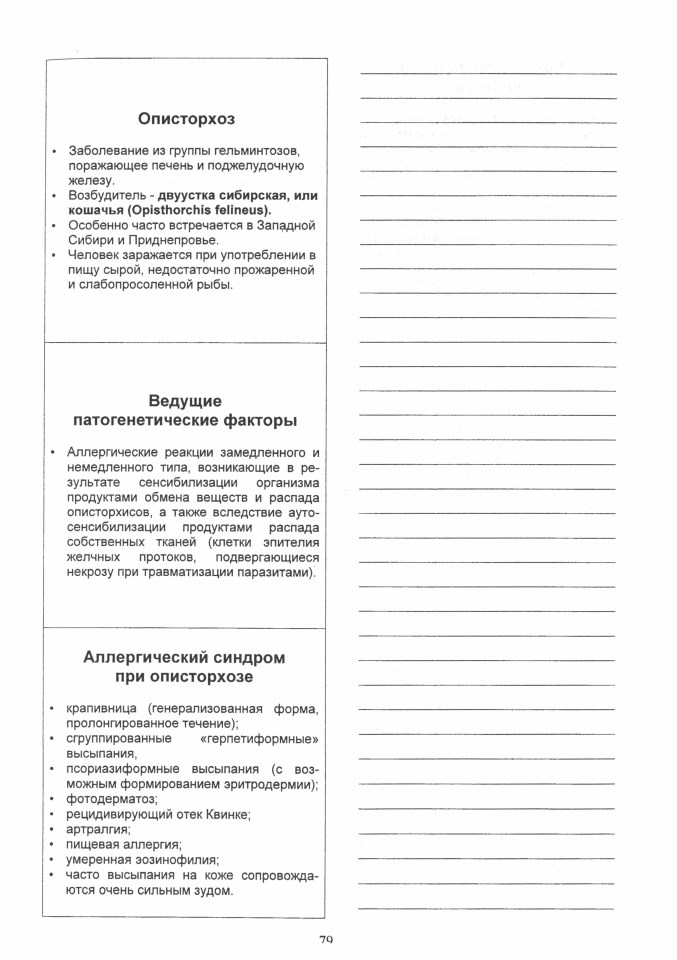 Описторхоз

• Заболевание из группы гельминтозов, поражающее печень и поджелудочную железу.
• Возбудитель - двуустка сибирская, или кошачья (Opisthorchis felineus).
• Особенно часто встречается в Западной Сибири и Приднепровье.
• Человек заражается при употреблении в пищу сырой, недостаточно прожаренной и слабопросоленной рыбы.

Ведущие патогенетические факторы

• Аллергические реакции замедленного и немедленного типа, возникающие в результате сенсибилизации организма продуктами обмена веществ и распада описторхисов, а также вследствие аутосенсибилизации продуктами распада собственных тканей (клетки эпителия желчных протоков, подвергающиеся некрозу при травматизации паразитами).

Аллергический синдром при описторхозе

• крапивница (генерализованная форма, пролонгированное течение);
• сгруппированные «герпетиформные» высыпания,
• псориазиформные высыпания (с возможным формированием эритродермии);
• фотодерматоз;
• рецидивирующий отек Квинке;
• артралгия;
• пищевая аллергия;
• умеренная эозинофилия;
• часто высыпания на коже сопровождаются очень сильным зудом.

79